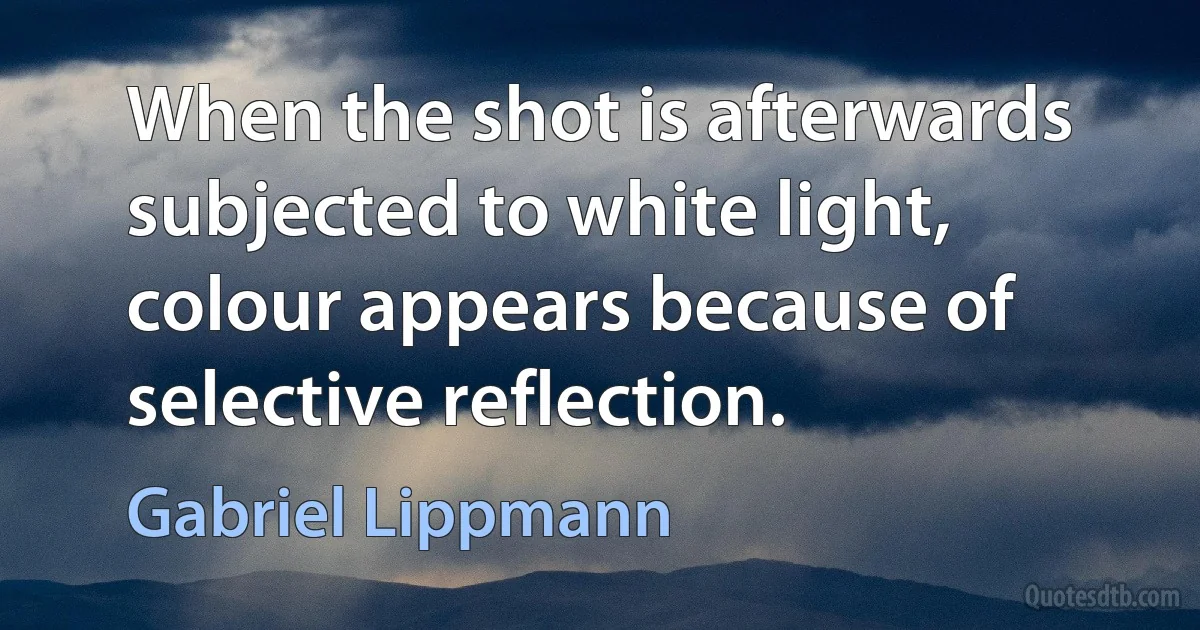 When the shot is afterwards subjected to white light, colour appears because of selective reflection.

Gabriel Lippmann

Quotesdtb.com